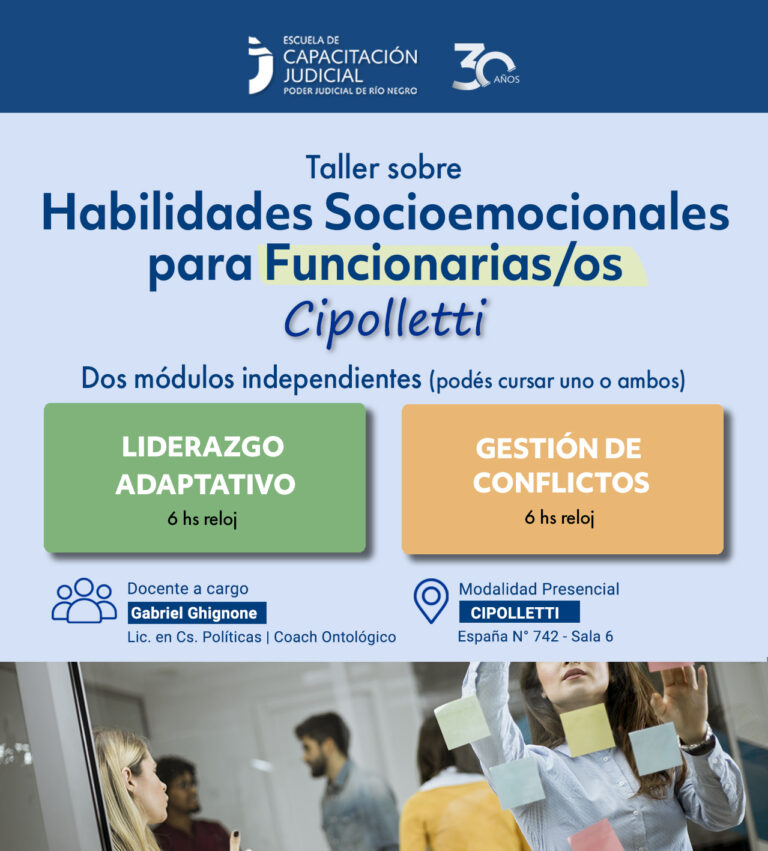 ESCUELA DE
CAPACITACIÓN
JUDICIAL
PODER JUDICIAL DE RÍO NEGRO

30 AÑOS

Taller sobre
Habilidades Socioemocionales para Funcionarias/os
Cipolletti

Dos módulos independientes (podés cursar uno o ambos)

LIDERAZGO ADAPTATIVO
6 hs reloj

GESTIÓN DE CONFLICTOS
6 hs reloj

Docente a cargo
Gabriel Ghignone
Lic. en Cs. Políticas | Coach Ontológico

Modalidad Presencial
CIPOLLETTI
España N° 742 - Sala 6